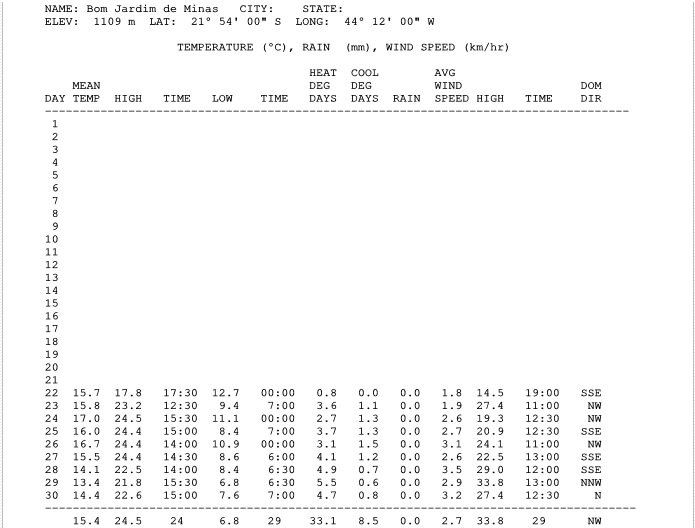 NAME: Bom Jardim de Minas CITY: STATE:
ELEV: 1109 m LAT: 21° 54' 00" S LONG: 44° 12' 00" W

TEMPERATURE (°C), RAIN (mm), WIND SPEED (km/hr)

| DAY | MEAN TEMP | HIGH | TIME | LOW | TIME | HEAT DEG DAYS | COOL DEG DAYS | RAIN | AVG WIND SPEED | HIGH | TIME | DOM DIR |
|---|---|---|---|---|---|---|---|---|---|---|---|---|
| 1 | | | | | | | | | | | | |
| 2 | | | | | | | | | | | | |
| 3 | | | | | | | | | | | | |
| 4 | | | | | | | | | | | | |
| 5 | | | | | | | | | | | | |
| 6 | | | | | | | | | | | | |
| 7 | | | | | | | | | | | | |
| 8 | | | | | | | | | | | | |
| 9 | | | | | | | | | | | | |
| 10 | | | | | | | | | | | | |
| 11 | | | | | | | | | | | | |
| 12 | | | | | | | | | | | | |
| 13 | | | | | | | | | | | | |
| 14 | | | | | | | | | | | | |
| 15 | | | | | | | | | | | | |
| 16 | | | | | | | | | | | | |
| 17 | | | | | | | | | | | | |
| 18 | | | | | | | | | | | | |
| 19 | | | | | | | | | | | | |
| 20 | | | | | | | | | | | | |
| 21 | | | | | | | | | | | | |
| 22 | 15.7 | 17.8 | 17:30 | 12.7 | 00:00 | 0.8 | 0.0 | 0.0 | 1.8 | 14.5 | 19:00 | SSE |
| 23 | 15.8 | 23.2 | 12:30 | 9.4 | 7:00 | 3.6 | 1.1 | 0.0 | 1.9 | 27.4 | 11:00 | NW |
| 24 | 17.0 | 24.5 | 15:30 | 11.1 | 00:00 | 2.7 | 1.3 | 0.0 | 2.6 | 19.3 | 12:30 | NW |
| 25 | 16.0 | 24.4 | 15:00 | 8.4 | 7:00 | 3.7 | 1.3 | 0.0 | 2.7 | 20.9 | 12:30 | SSE |
| 26 | 16.7 | 24.4 | 14:00 | 10.9 | 00:00 | 3.1 | 1.5 | 0.0 | 3.1 | 24.1 | 11:00 | NW |
| 27 | 15.5 | 24.4 | 14:30 | 8.6 | 6:00 | 4.1 | 1.2 | 0.0 | 2.6 | 22.5 | 13:00 | SSE |
| 28 | 14.1 | 22.5 | 14:00 | 8.4 | 6:30 | 4.9 | 0.7 | 0.0 | 3.5 | 29.0 | 12:00 | SSE |
| 29 | 13.4 | 21.8 | 15:30 | 6.8 | 6:30 | 5.5 | 0.6 | 0.0 | 2.9 | 33.8 | 13:00 | NNW |
| 30 | 14.4 | 22.6 | 15:00 | 7.6 | 7:00 | 4.7 | 0.8 | 0.0 | 3.2 | 27.4 | 12:30 | N |
| | 15.4 | 24.5 | 24 | 6.8 | 29 | 33.1 | 8.5 | 0.0 | 2.7 | 33.8 | 29 | NW |